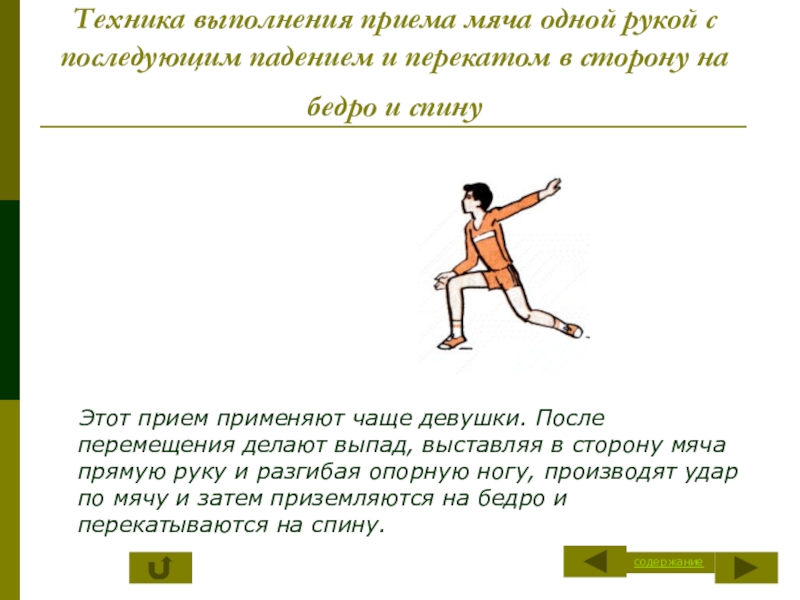 Техника выполнения приема мяча одной рукой с последующим падением и перекатом в сторону на бедро и спину

Этот прием применяют чаще девушки. После перемещения делают выпад, выставляя в сторону мяча прямую руку и разгибая опорную ногу, производят удар по мячу и затем приземляются на бедро и перекатываются на спину.

содержание